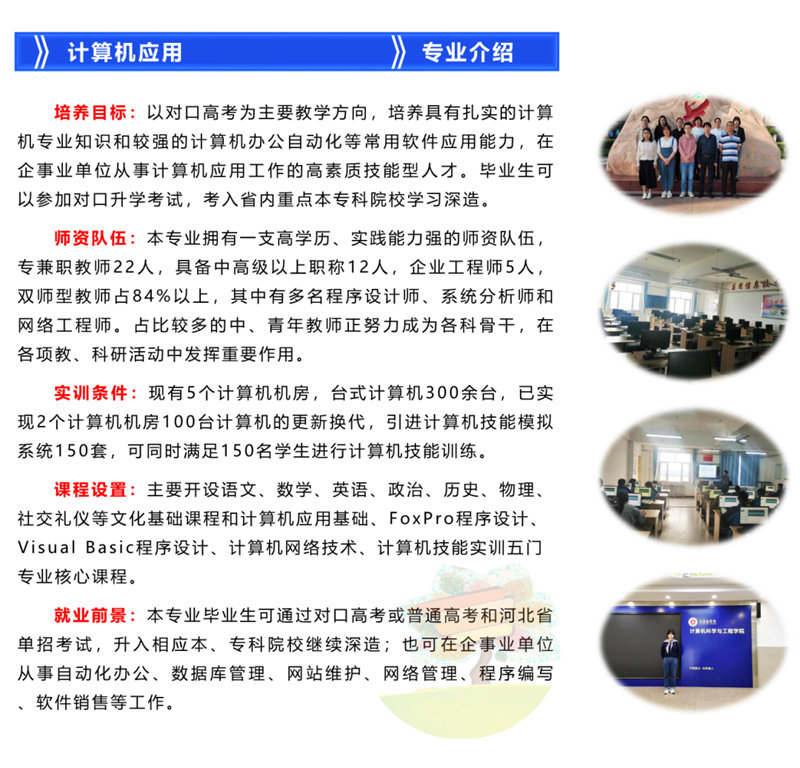 》计算机应用 》专业介绍

培养目标：以对口高考为主要教学方向，培养具有扎实的计算机专业知识和较强的计算机办公自动化等常用软件应用能力，在企事业单位从事计算机应用工作的高素质技能型人才。毕业生可以参加对口升学考试，考入省内重点本专科院校学习深造。

师资队伍：本专业拥有一支高学历、实践能力强的师资队伍，专兼职教师22人，具备中高级以上职称12人，企业工程师5人，双师型教师占84%以上，其中有多名程序设计师、系统分析师和网络工程师。占比较多的中、青年教师正努力成为各科骨干，在各项教、科研活动中发挥重要作用。

实训条件：现有5个计算机机房，台式计算机300余台，已实现2个计算机机房100台计算机的更新换代，引进计算机技能模拟系统150套，可同时满足150名学生进行计算机技能训练。

课程设置：主要开设语文、数学、英语、政治、历史、物理、社交礼仪等文化基础课程和计算机应用基础、FoxPro程序设计、Visual Basic程序设计、计算机网络技术、计算机技能实训五门专业核心课程。

就业前景：本专业毕业生可通过对口高考或普通高考和河北省单招考试，升入相应本、专科院校继续深造；也可在企事业单位从事自动化办公、数据库管理、网站维护、网络管理、程序编写、软件销售等工作。

计算机科学与工程学院